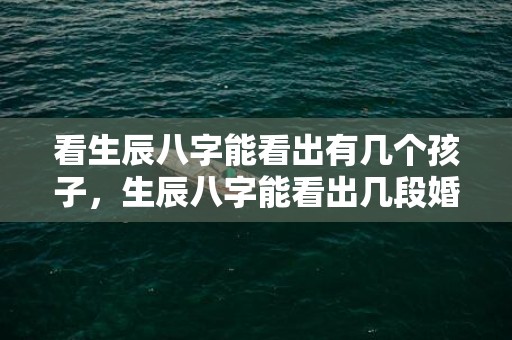 看生辰八字能看出有几个孩子，生辰八字能看出几段婚